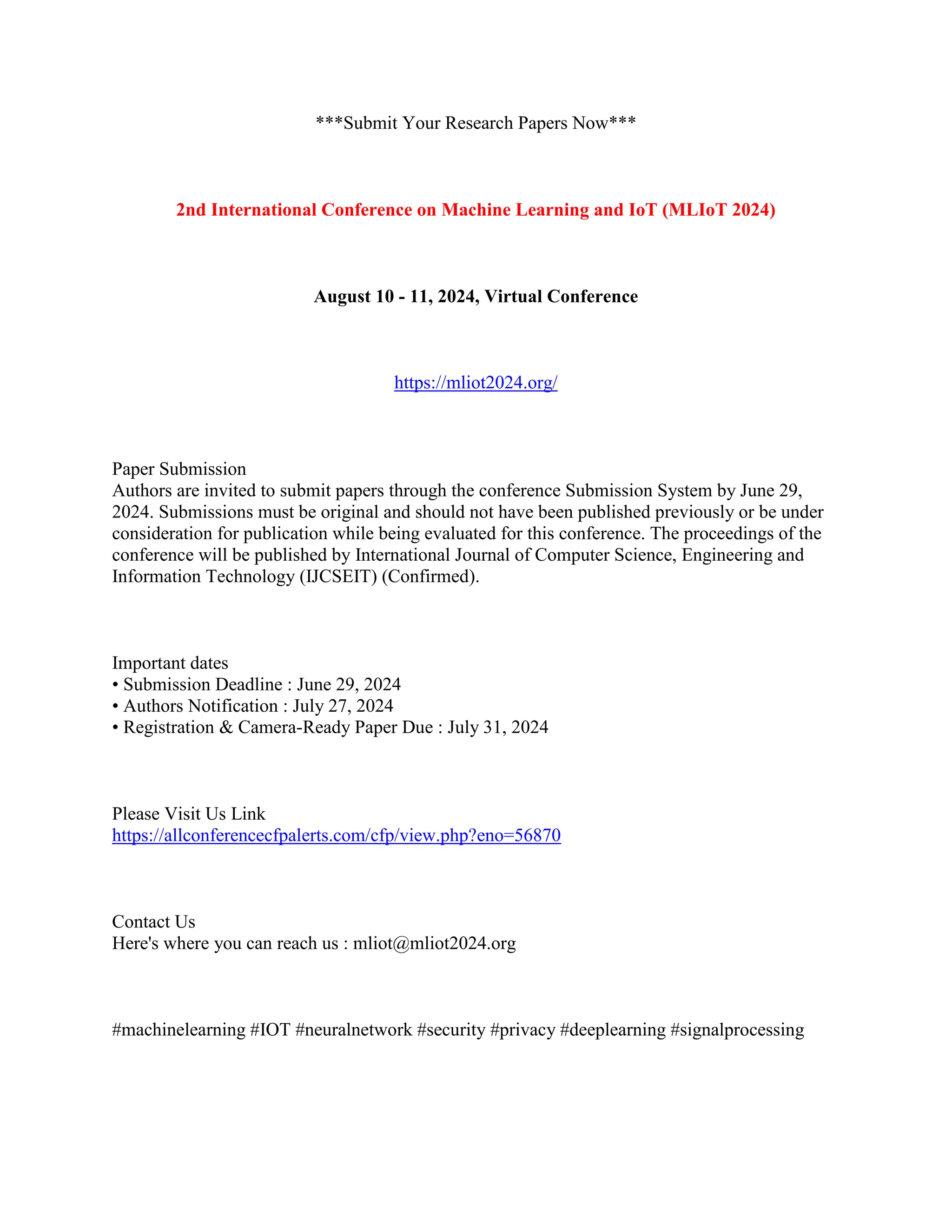 ***Submit Your Research Papers Now***

2nd International Conference on Machine Learning and IoT (MLIoT 2024)

August 10 - 11, 2024, Virtual Conference

https://mliot2024.org/

Paper Submission
Authors are invited to submit papers through the conference Submission System by June 29, 2024. Submissions must be original and should not have been published previously or be under consideration for publication while being evaluated for this conference. The proceedings of the conference will be published by International Journal of Computer Science, Engineering and Information Technology (IJCSEIT) (Confirmed).

Important dates
• Submission Deadline : June 29, 2024
• Authors Notification : July 27, 2024
• Registration & Camera-Ready Paper Due : July 31, 2024

Please Visit Us Link
https://allconferencecfpalerts.com/cfp/view.php?eno=56870

Contact Us
Here's where you can reach us : mliot@mliot2024.org

#machinelearning #IOT #neuralnetwork #security #privacy #deeplearning #signalprocessing